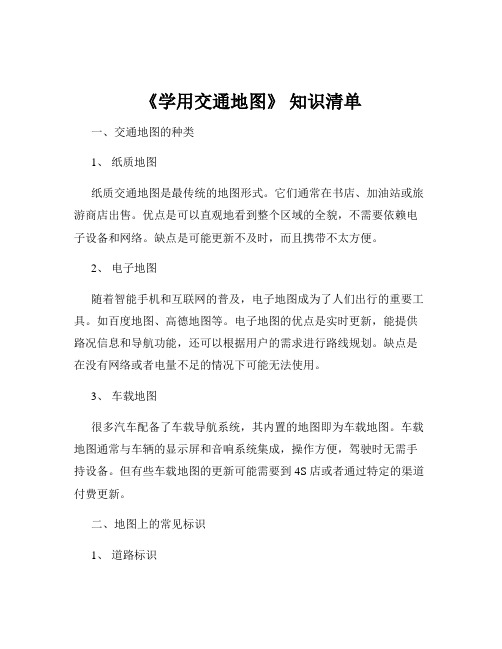 《学用交通地图》 知识清单

一、交通地图的种类

1、 纸质地图

纸质交通地图是最传统的地图形式。它们通常在书店、加油站或旅游商店出售。优点是可以直观地看到整个区域的全貌，不需要依赖电子设备和网络。缺点是可能更新不及时，而且携带不太方便。

2、 电子地图

随着智能手机和互联网的普及，电子地图成为了人们出行的重要工具。如百度地图、高德地图等。电子地图的优点是实时更新，能提供路况信息和导航功能，还可以根据用户的需求进行路线规划。缺点是在没有网络或者电量不足的情况下可能无法使用。

3、 车载地图

很多汽车配备了车载导航系统，其内置的地图即为车载地图。车载地图通常与车辆的显示屏和音响系统集成，操作方便，驾驶时无需手持设备。但有些车载地图的更新可能需要到 4S 店或者通过特定的渠道付费更新。

二、地图上的常见标识

1、 道路标识